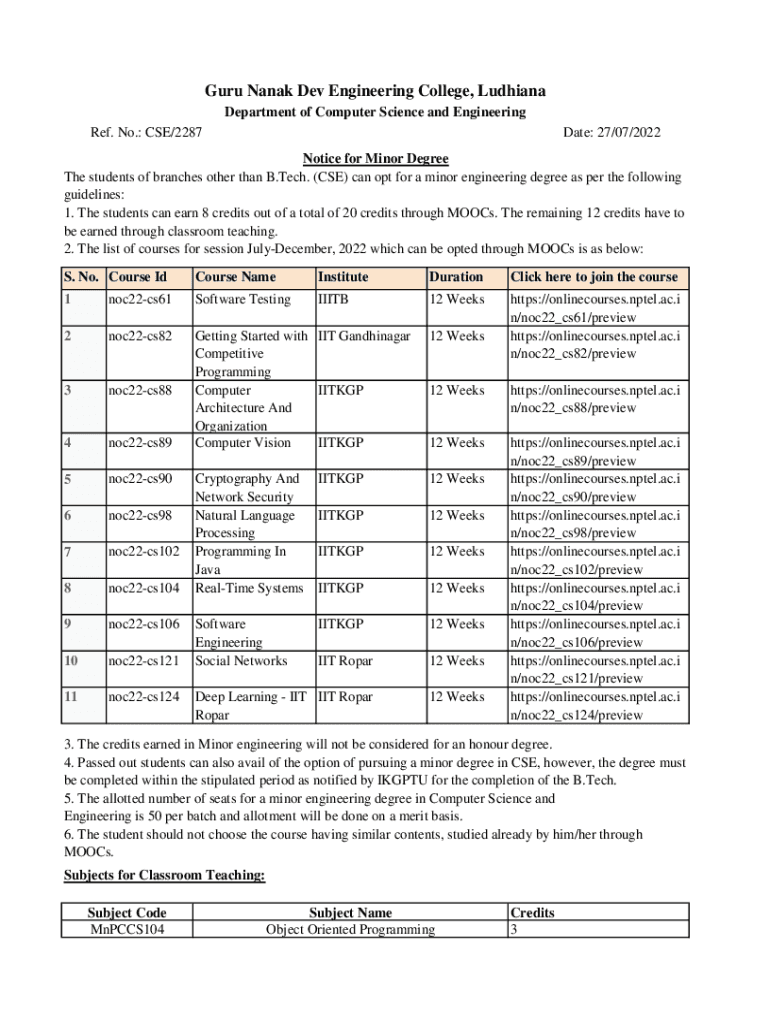 Guru Nanak Dev Engineering College, Ludhiana

Department of Computer Science and Engineering

Ref. No.: CSE/2287

Date: 27/07/2022

Notice for Minor Degree

The students of branches other than B.Tech. (CSE) can opt for a minor engineering degree as per the following guidelines:

1. The students can earn 8 credits out of a total of 20 credits through MOOCs. The remaining 12 credits have to be earned through classroom teaching.

2. The list of courses for session July-December, 2022 which can be opted through MOOCs is as below:

| S. No. | Course Id | Course Name | Institute | Duration | Click here to join the course |
|---|---|---|---|---|---|
| 1 | noc22-cs61 | Software Testing | IIITB | 12 Weeks | https://onlinecourses.nptel.ac.in/noc22_cs61/preview |
| 2 | noc22-cs82 | Getting Started with Competitive Programming | IIT Gandhinagar | 12 Weeks | https://onlinecourses.nptel.ac.in/noc22_cs82/preview |
| 3 | noc22-cs88 | Computer Architecture And Organization | IITKGP | 12 Weeks | https://onlinecourses.nptel.ac.in/noc22_cs88/preview |
| 4 | noc22-cs89 | Computer Vision | IITKGP | 12 Weeks | https://onlinecourses.nptel.ac.in/noc22_cs89/preview |
| 5 | noc22-cs90 | Cryptography And Network Security | IITKGP | 12 Weeks | https://onlinecourses.nptel.ac.in/noc22_cs90/preview |
| 6 | noc22-cs98 | Natural Language Processing | IITKGP | 12 Weeks | https://onlinecourses.nptel.ac.in/noc22_cs98/preview |
| 7 | noc22-cs102 | Programming In Java | IITKGP | 12 Weeks | https://onlinecourses.nptel.ac.in/noc22_cs102/preview |
| 8 | noc22-cs104 | Real-Time Systems | IITKGP | 12 Weeks | https://onlinecourses.nptel.ac.in/noc22_cs104/preview |
| 9 | noc22-cs106 | Software Engineering | IITKGP | 12 Weeks | https://onlinecourses.nptel.ac.in/noc22_cs106/preview |
| 10 | noc22-cs121 | Social Networks | IIT Ropar | 12 Weeks | https://onlinecourses.nptel.ac.in/noc22_cs121/preview |
| 11 | noc22-cs124 | Deep Learning - IIT Ropar | IIT Ropar | 12 Weeks | https://onlinecourses.nptel.ac.in/noc22_cs124/preview |

3. The credits earned in Minor engineering will not be considered for an honour degree.

4. Passed out students can also avail of the option of pursuing a minor degree in CSE, however, the degree must be completed within the stipulated period as notified by IKGPTU for the completion of the B.Tech.

5. The allotted number of seats for a minor engineering degree in Computer Science and Engineering is 50 per batch and allotment will be done on a merit basis.

6. The student should not choose the course having similar contents, studied already by him/her through MOOCs.

Subjects for Classroom Teaching:

| Subject Code | Subject Name | Credits |
|---|---|---|
| MnPCCS104 | Object Oriented Programming | 3 |